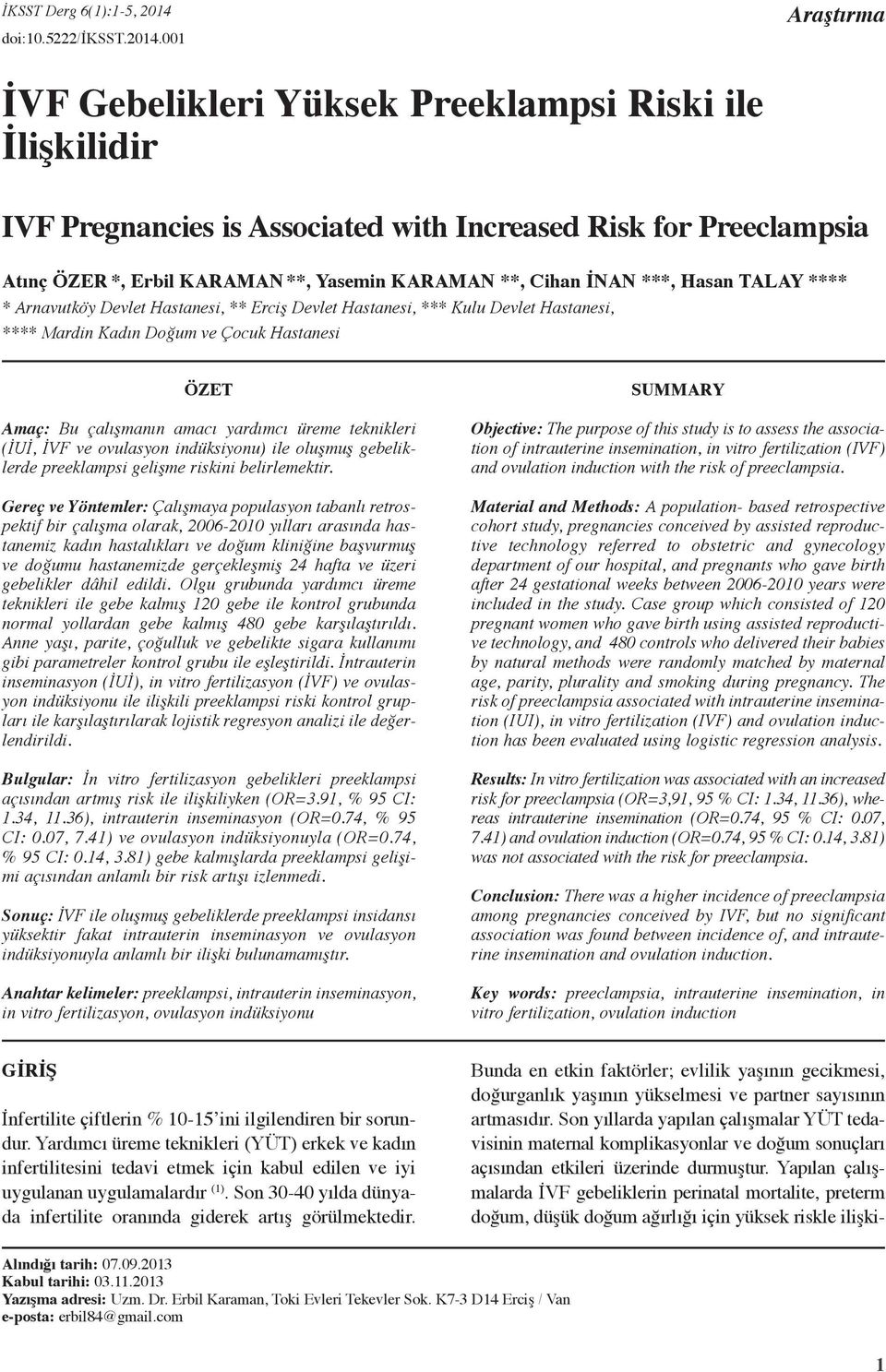 İKSST Derg 6(1):1-5, 2014
doi:10.5222/İKSST.2014.001

Araştırma

İVF Gebelikleri Yüksek Preeklampsi Riski ile İlişkilidir

IVF Pregnancies is Associated with Increased Risk for Preeclampsia

Atınç ÖZER *, Erbil KARAMAN **, Yasemin KARAMAN **, Cihan İNAN ***, Hasan TALAY ****
* Arnavutköy Devlet Hastanesi, ** Erciş Devlet Hastanesi, *** Kulu Devlet Hastanesi, **** Mardin Kadın Doğum ve Çocuk Hastanesi

ÖZET

Amaç: Bu çalışmanın amacı yardımcı üreme teknikleri (İUİ, İVF ve ovulasyon indüksiyonu) ile oluşmuş gebeliklerde preeklampsi gelişme riskini belirlemektir.

Gereç ve Yöntemler: Çalışmaya populasyon tabanlı retrospektif bir çalışma olarak, 2006-2010 yılları arasında hastanemiz kadın hastalıkları ve doğum kliniğine başvurmuş ve doğumu hastanemizde gerçekleşmiş 24 hafta ve üzeri gebelikler dâhil edildi. Olgu grubunda yardımcı üreme teknikleri ile gebe kalmış 120 gebe ile kontrol grubunda normal yollardan gebe kalmış 480 gebe karşılaştırıldı. Anne yaşı, parite, çoğulluk ve gebelikte sigara kullanımı gibi parametreler kontrol grubu ile eşleştirildi. İntrauterin inseminasyon (İUİ), in vitro fertilizasyon (İVF) ve ovulasyon indüksiyonu ile ilişkili preeklampsi riski kontrol grupları ile karşılaştırılarak lojistik regresyon analizi ile değerlendirildi.

Bulgular: İn vitro fertilizasyon gebelikleri preeklampsi açısından artmış risk ile ilişkiliyken (OR=3.91, % 95 CI: 1.34, 11.36), intrauterin inseminasyon (OR=0.74, % 95 CI: 0.07, 7.41) ve ovulasyon indüksiyonuyla (OR=0.74, % 95 CI: 0.14, 3.81) gebe kalmışlarda preeklampsi gelişimi açısından anlamlı bir risk artışı izlenmedi.

Sonuç: İVF ile oluşmuş gebeliklerde preeklampsi insidansı yüksektir fakat intrauterin inseminasyon ve ovulasyon indüksiyonuyla anlamlı bir ilişki bulunamamıştır.

Anahtar kelimeler: preeklampsi, intrauterin inseminasyon, in vitro fertilizasyon, ovulasyon indüksiyonu

SUMMARY

Objective: The purpose of this study is to assess the association of intrauterine insemination, in vitro fertilization (IVF) and ovulation induction with the risk of preeclampsia.

Material and Methods: A population- based retrospective cohort study, pregnancies conceived by assisted reproductive technology referred to obstetric and gynecology department of our hospital, and pregnants who gave birth after 24 gestational weeks between 2006-2010 years were included in the study. Case group which consisted of 120 pregnant women who gave birth using assisted reproductive technology, and 480 controls who delivered their babies by natural methods were randomly matched by maternal age, parity, plurality and smoking during pregnancy. The risk of preeclampsia associated with intrauterine insemination (IUI), in vitro fertilization (IVF) and ovulation induction has been evaluated using logistic regression analysis.

Results: In vitro fertilization was associated with an increased risk for preeclampsia (OR=3,91, 95 % CI: 1.34, 11.36), whereas intrauterine insemination (OR=0.74, 95 % CI: 0.07, 7.41) and ovulation induction (OR=0.74, 95 % CI: 0.14, 3.81) was not associated with the risk for preeclampsia.

Conclusion: There was a higher incidence of preeclampsia among pregnancies conceived by IVF, but no significant association was found between incidence of, and intrauterine insemination and ovulation induction.

Key words: preeclampsia, intrauterine insemination, in vitro fertilization, ovulation induction

GİRİŞ

İnfertilite çiftlerin % 10-15'ini ilgilendiren bir sorundur. Yardımcı üreme teknikleri (YÜT) erkek ve kadın infertilitesini tedavi etmek için kabul edilen ve iyi uygulanan uygulamalardır $^{(1)}$. Son 30-40 yılda dünyada infertilite oranında giderek artış görülmektedir.

Bunda en etkin faktörler; evlilik yaşının gecikmesi, doğurganlık yaşının yükselmesi ve partner sayısının artmasıdır. Son yıllarda yapılan çalışmalar YÜT tedavisinin maternal komplikasyonlar ve doğum sonuçları açısından etkileri üzerinde durmuştur. Yapılan çalışmalarda İVF gebeliklerin perinatal mortalite, preterm doğum, düşük doğum ağırlığı için yüksek riskle ilişki-

Alındığı tarih: 07.09.2013
Kabul tarihi: 03.11.2013
Yazışma adresi: Uzm. Dr. Erbil Karaman, Toki Evleri Tekevler Sok. K7-3 D14 Erciş / Van
e-posta: erbil84@gmail.com

1